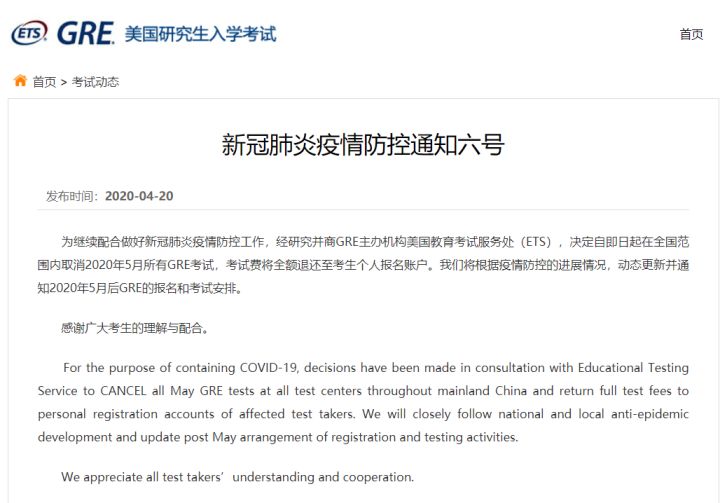 ETS GRE 美国研究生入学考试

首页

首页 > 考试动态

新冠肺炎疫情防控通知六号

发布时间：2020-04-20

为继续配合做好新冠肺炎疫情防控工作，经研究并商GRE主办机构美国教育考试服务处（ETS），决定自即日起在全国范围内取消2020年5月所有GRE考试，考试费将全额退还至考生个人报名账户。我们将根据疫情防控的进展情况，动态更新并通知2020年5月后GRE的报名和考试安排。

感谢广大考生的理解与配合。

For the purpose of containing COVID-19, decisions have been made in consultation with Educational Testing Service to CANCEL all May GRE tests at all test centers throughout mainland China and return full test fees to personal registration accounts of affected test takers. We will closely follow national and local anti-epidemic development and update post May arrangement of registration and testing activities.

We appreciate all test takers’ understanding and cooperation.